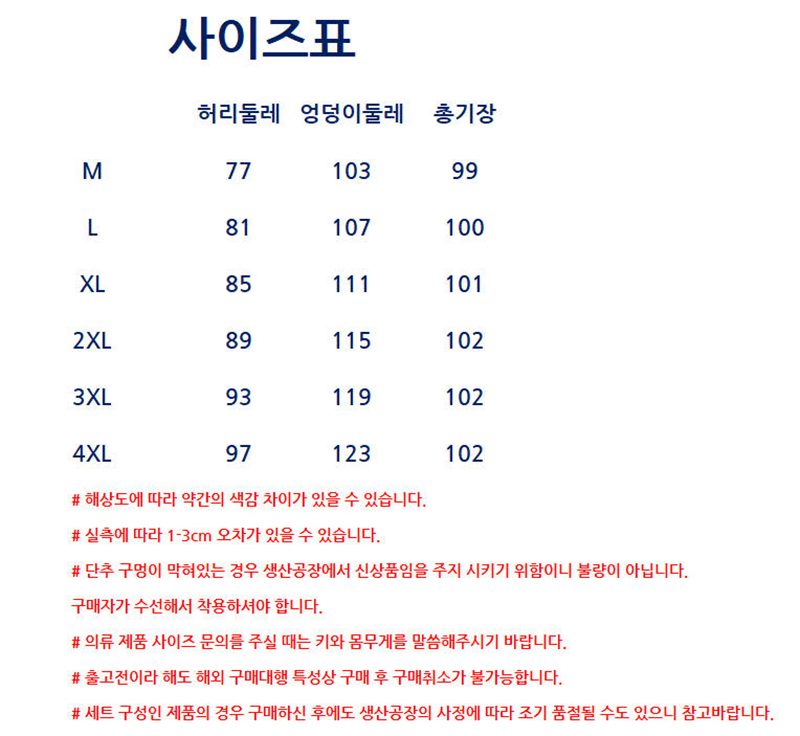 사이즈표

|  | 허리둘레 | 엉덩이둘레 | 총기장 |
|---|---|---|---|
| M | 77 | 103 | 99 |
| L | 81 | 107 | 100 |
| XL | 85 | 111 | 101 |
| 2XL | 89 | 115 | 102 |
| 3XL | 93 | 119 | 102 |
| 4XL | 97 | 123 | 102 |

# 해상도에 따라 약간의 색감 차이가 있을 수 있습니다.

# 실측에 따라 1-3cm 오차가 있을 수 있습니다.

# 단추 구멍이 막혀있는 경우 생산공장에서 신상품임을 주지 시키기 위함이니 불량이 아닙니다.

구매자가 수선해서 착용하셔야 합니다.

# 의류 제품 사이즈 문의를 주실 때는 키와 몸무게를 말씀해주시기 바랍니다.

# 출고전이라 해도 해외 구매대행 특성상 구매 후 구매취소가 불가능합니다.

# 세트 구성인 제품의 경우 구매하신 후에도 생산공장의 사정에 따라 조기 품절될 수도 있으니 참고바랍니다.